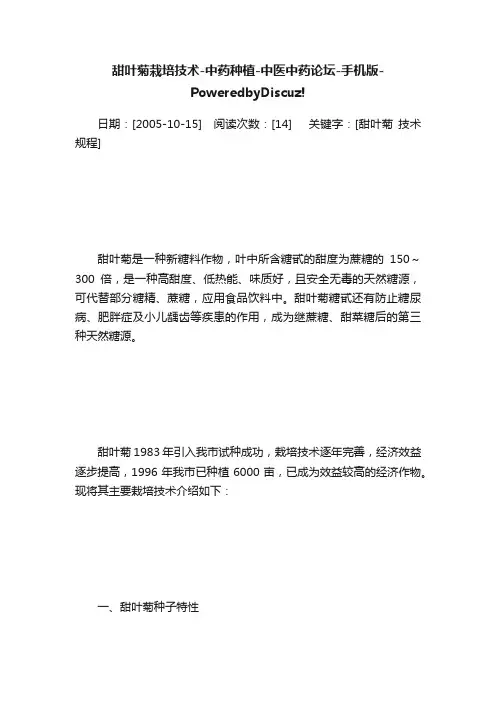 甜叶菊栽培技术-中药种植-中医中药论坛-手机版-PoweredbyDiscuz!

日期：[2005-10-15]　阅读次数：[14]　　关键字：[甜叶菊 技术 规程]

甜叶菊是一种新糖料作物，叶中所含糖甙的甜度为蔗糖的 150～300 倍，是一种高甜度、低热能、味质好，且安全无毒的天然糖源，可代替部分糖精、蔗糖，应用食品饮料中。甜叶菊糖甙还有防止糖尿病、肥胖症及小儿龋齿等疾患的作用，成为继蔗糖、甜菜糖后的第三种天然糖源。

甜叶菊 1983 年引入我市试种成功，栽培技术逐年完善，经济效益逐步提高，1996 年我市已种植 6000 亩，已成为效益较高的经济作物。现将其主要栽培技术介绍如下：

一、甜叶菊种子特性